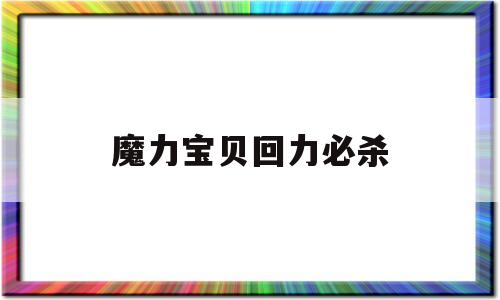 魔力宝贝回力必杀